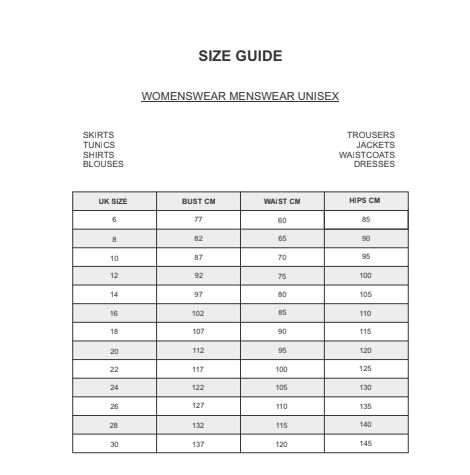 SIZE GUIDE

WOMENSWEAR MENSWEAR UNISEX

SKIRTS
TUNICS
SHIRTS
BLOUSES

TROUSERS
JACKETS
WAISTCOATS
DRESSES

| UK SIZE | BUST CM | WAIST CM | HIPS CM |
|---|---|---|---|
| 6 | 77 | 60 | 85 |
| 8 | 82 | 65 | 90 |
| 10 | 87 | 70 | 95 |
| 12 | 92 | 75 | 100 |
| 14 | 97 | 80 | 105 |
| 16 | 102 | 85 | 110 |
| 18 | 107 | 90 | 115 |
| 20 | 112 | 95 | 120 |
| 22 | 117 | 100 | 125 |
| 24 | 122 | 105 | 130 |
| 26 | 127 | 110 | 135 |
| 28 | 132 | 115 | 140 |
| 30 | 137 | 120 | 145 |